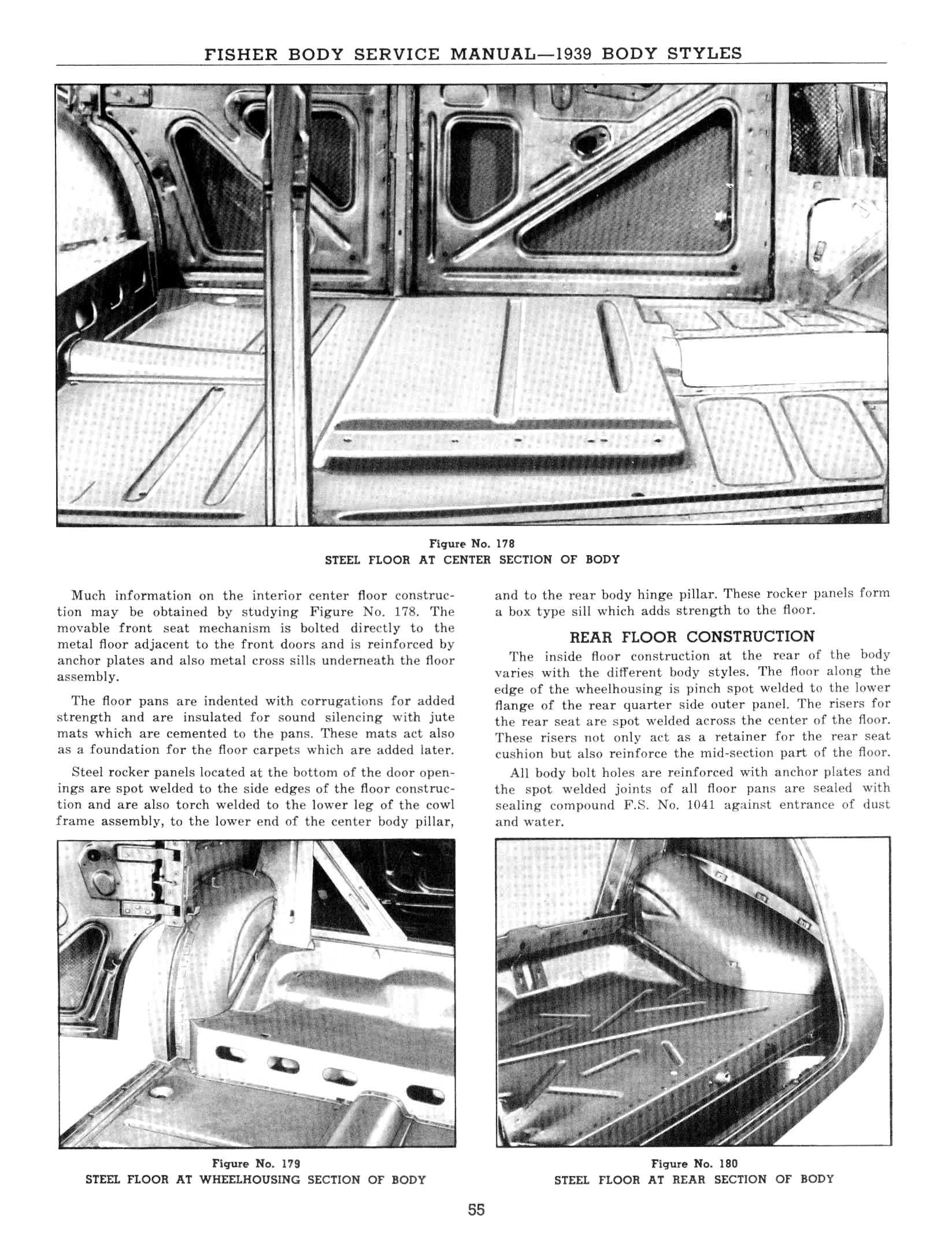 FISHER BODY SERVICE MANUAL—1939 BODY STYLES

Figure No. 178
STEEL FLOOR AT CENTER SECTION OF BODY

Much information on the interior center floor construction may be obtained by studying Figure No. 178. The movable front seat mechanism is bolted directly to the metal floor adjacent to the front doors and is reinforced by anchor plates and also metal cross sills underneath the floor assembly.

The floor pans are indented with corrugations for added strength and are insulated for sound silencing with jute mats which are cemented to the pans. These mats act also as a foundation for the floor carpets which are added later.

Steel rocker panels located at the bottom of the door openings are spot welded to the side edges of the floor construction and are also torch welded to the lower leg of the cowl frame assembly, to the lower end of the center body pillar, and to the rear body hinge pillar. These rocker panels form a box type sill which adds strength to the floor.

REAR FLOOR CONSTRUCTION

The inside floor construction at the rear of the body varies with the different body styles. The floor along the edge of the wheelhousing is pinch spot welded to the lower flange of the rear quarter side outer panel. The risers for the rear seat are spot welded across the center of the floor. These risers not only act as a retainer for the rear seat cushion but also reinforce the mid-section part of the floor.

All body bolt holes are reinforced with anchor plates and the spot welded joints of all floor pans are sealed with sealing compound F.S. No. 1041 against entrance of dust and water.

Figure No. 179
STEEL FLOOR AT WHEELHOUSING SECTION OF BODY

Figure No. 180
STEEL FLOOR AT REAR SECTION OF BODY

55